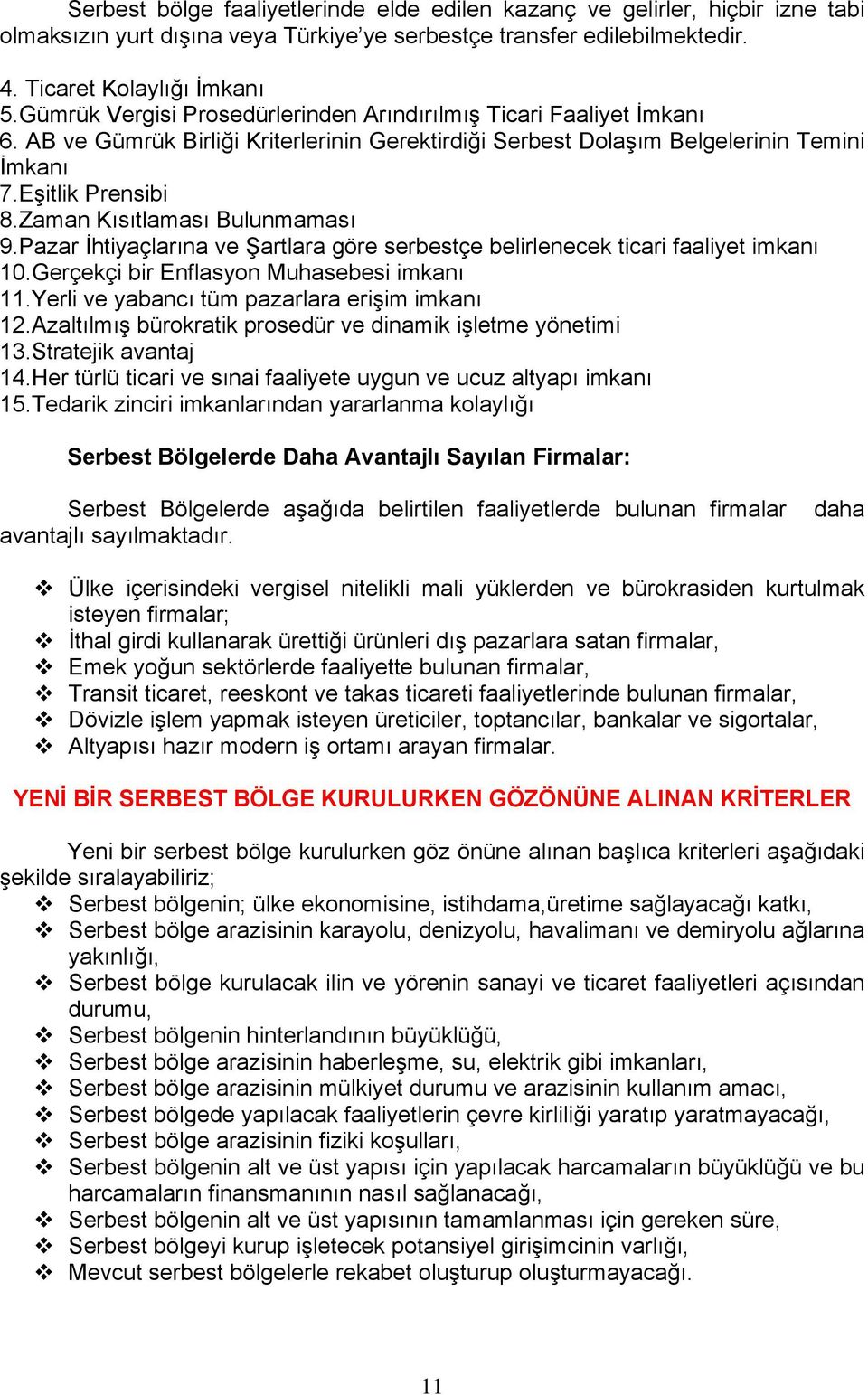 Serbest bölge faaliyetlerinde elde edilen kazanç ve gelirler, hiçbir izne tabi olmaksızın yurt dışına veya Türkiye'ye serbestçe transfer edilebilmektedir.

4. Ticaret Kolaylığı İmkanı
5.Gümrük Vergisi Prosedürlerinden Arındırılmış Ticari Faaliyet İmkanı
6. AB ve Gümrük Birliği Kriterlerinin Gerektirdiği Serbest Dolaşım Belgelerinin Temini İmkanı
7.Eşitlik Prensibi
8.Zaman Kısıtlaması Bulunmaması
9.Pazar İhtiyaçlarına ve Şartlara göre serbestçe belirlenecek ticari faaliyet imkanı
10.Gerçekçi bir Enflasyon Muhasebesi imkanı
11.Yerli ve yabancı tüm pazarlara erişim imkanı
12.Azaltılmış bürokratik prosedür ve dinamik işletme yönetimi
13.Stratejik avantaj
14.Her türlü ticari ve sınai faaliyete uygun ve ucuz altyapı imkanı
15.Tedarik zinciri imkanlarından yararlanma kolaylığı

Serbest Bölgelerde Daha Avantajlı Sayılan Firmalar:

Serbest Bölgelerde aşağıda belirtilen faaliyetlerde bulunan firmalar daha avantajlı sayılmaktadır.

❖ Ülke içerisindeki vergisel nitelikli mali yüklerden ve bürokrasiden kurtulmak isteyen firmalar;
❖ İthal girdi kullanarak ürettiği ürünleri dış pazarlara satan firmalar,
❖ Emek yoğun sektörlerde faaliyette bulunan firmalar,
❖ Transit ticaret, reeskont ve takas ticareti faaliyetlerinde bulunan firmalar,
❖ Dövizle işlem yapmak isteyen üreticiler, toptancılar, bankalar ve sigortalar,
❖ Altyapısı hazır modern iş ortamı arayan firmalar.

YENİ BİR SERBEST BÖLGE KURULURKEN GÖZÖNÜNE ALINAN KRİTERLER

Yeni bir serbest bölge kurulurken göz önüne alınan başlıca kriterleri aşağıdaki şekilde sıralayabiliriz;
❖ Serbest bölgenin; ülke ekonomisine, istihdama,üretime sağlayacağı katkı,
❖ Serbest bölge arazisinin karayolu, denizyolu, havalimanı ve demiryolu ağlarına yakınlığı,
❖ Serbest bölge kurulacak ilin ve yörenin sanayi ve ticaret faaliyetleri açısından durumu,
❖ Serbest bölgenin hinterlandının büyüklüğü,
❖ Serbest bölge arazisinin haberleşme, su, elektrik gibi imkanları,
❖ Serbest bölge arazisinin mülkiyet durumu ve arazisinin kullanım amacı,
❖ Serbest bölgede yapılacak faaliyetlerin çevre kirliliği yaratıp yaratmayacağı,
❖ Serbest bölge arazisinin fiziki koşulları,
❖ Serbest bölgenin alt ve üst yapısı için yapılacak harcamaların büyüklüğü ve bu harcamaların finansmanının nasıl sağlanacağı,
❖ Serbest bölgenin alt ve üst yapısının tamamlanması için gereken süre,
❖ Serbest bölgeyi kurup işletecek potansiyel girişimcinin varlığı,
❖ Mevcut serbest bölgelerle rekabet oluşturup oluşturmayacağı.

11